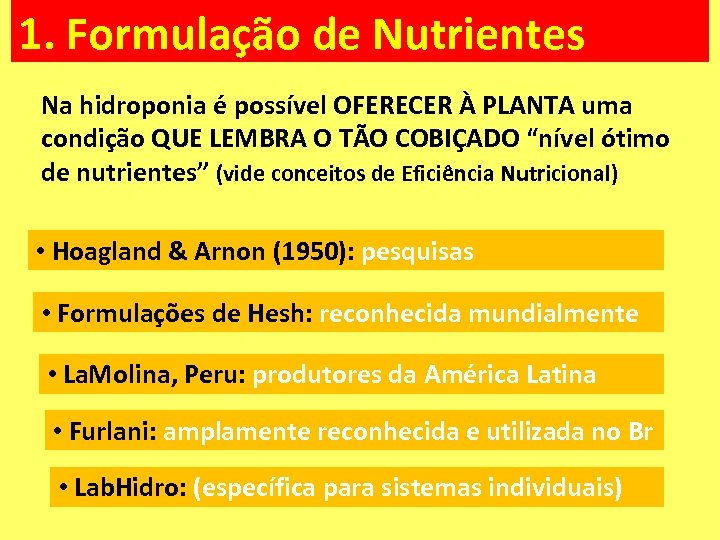 1. Formulação de Nutrientes

Na hidroponia é possível OFERECER À PLANTA uma condição QUE LEMBRA O TÃO COBIÇADO “nível ótimo de nutrientes” (vide conceitos de Eficiência Nutricional)

• Hoagland & Arnon (1950): pesquisas

• Formulações de Hesh: reconhecida mundialmente

• LaMolina, Peru: produtores da América Latina

• Furlani: amplamente reconhecida e utilizada no Br

• LabHidro: (específica para sistemas individuais)